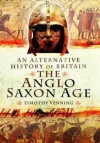 AN ALTERNATIVE HISTORY OF BRITAIN
THE ANGLO SAXON AGE
TIMOTHY VENNING